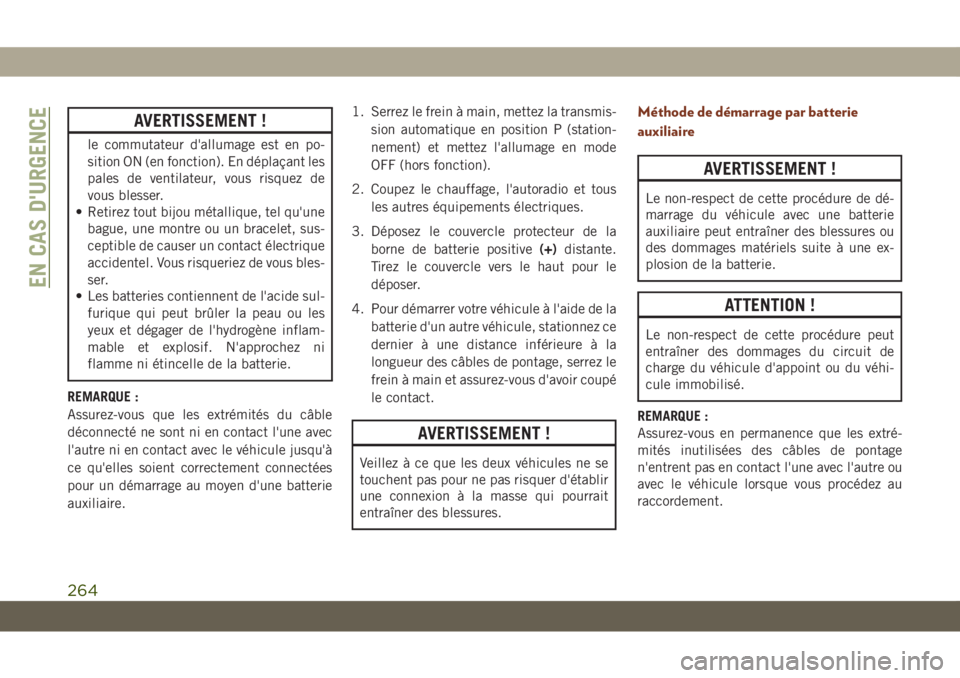 EN CAS D'URGENCE

AVERTISSEMENT !

le commutateur d'allumage est en position ON (en fonction). En déplaçant les pales de ventilateur, vous risquez de vous blesser.
• Retirez tout bijou métallique, tel qu'une bague, une montre ou un bracelet, susceptible de causer un contact électrique accidentel. Vous risqueriez de vous blesser.
• Les batteries contiennent de l'acide sulfurique qui peut brûler la peau ou les yeux et dégager de l'hydrogène inflammable et explosif. N'approchez ni flamme ni étincelle de la batterie.

REMARQUE :
Assurez-vous que les extrémités du câble déconnecté ne sont ni en contact l'une avec l'autre ni en contact avec le véhicule jusqu'à ce qu'elles soient correctement connectées pour un démarrage au moyen d'une batterie auxiliaire.

1. Serrez le frein à main, mettez la transmission automatique en position P (stationnement) et mettez l'allumage en mode OFF (hors fonction).

2. Coupez le chauffage, l'autoradio et tous les autres équipements électriques.

3. Déposez le couvercle protecteur de la borne de batterie positive (+) distante. Tirez le couvercle vers le haut pour le déposer.

4. Pour démarrer votre véhicule à l'aide de la batterie d'un autre véhicule, stationnez ce dernier à une distance inférieure à la longueur des câbles de pontage, serrez le frein à main et assurez-vous d'avoir coupé le contact.

AVERTISSEMENT !

Veillez à ce que les deux véhicules ne se touchent pas pour ne pas risquer d'établir une connexion à la masse qui pourrait entraîner des blessures.

Méthode de démarrage par batterie auxiliaire

AVERTISSEMENT !

Le non-respect de cette procédure de démarrage du véhicule avec une batterie auxiliaire peut entraîner des blessures ou des dommages matériels suite à une explosion de la batterie.

ATTENTION !

Le non-respect de cette procédure peut entraîner des dommages du circuit de charge du véhicule d'appoint ou du véhicule immobilisé.

REMARQUE :
Assurez-vous en permanence que les extrémités inutilisées des câbles de pontage n'entrent pas en contact l'une avec l'autre ou avec le véhicule lorsque vous procédez au raccordement.

264

carmanualsonline.info